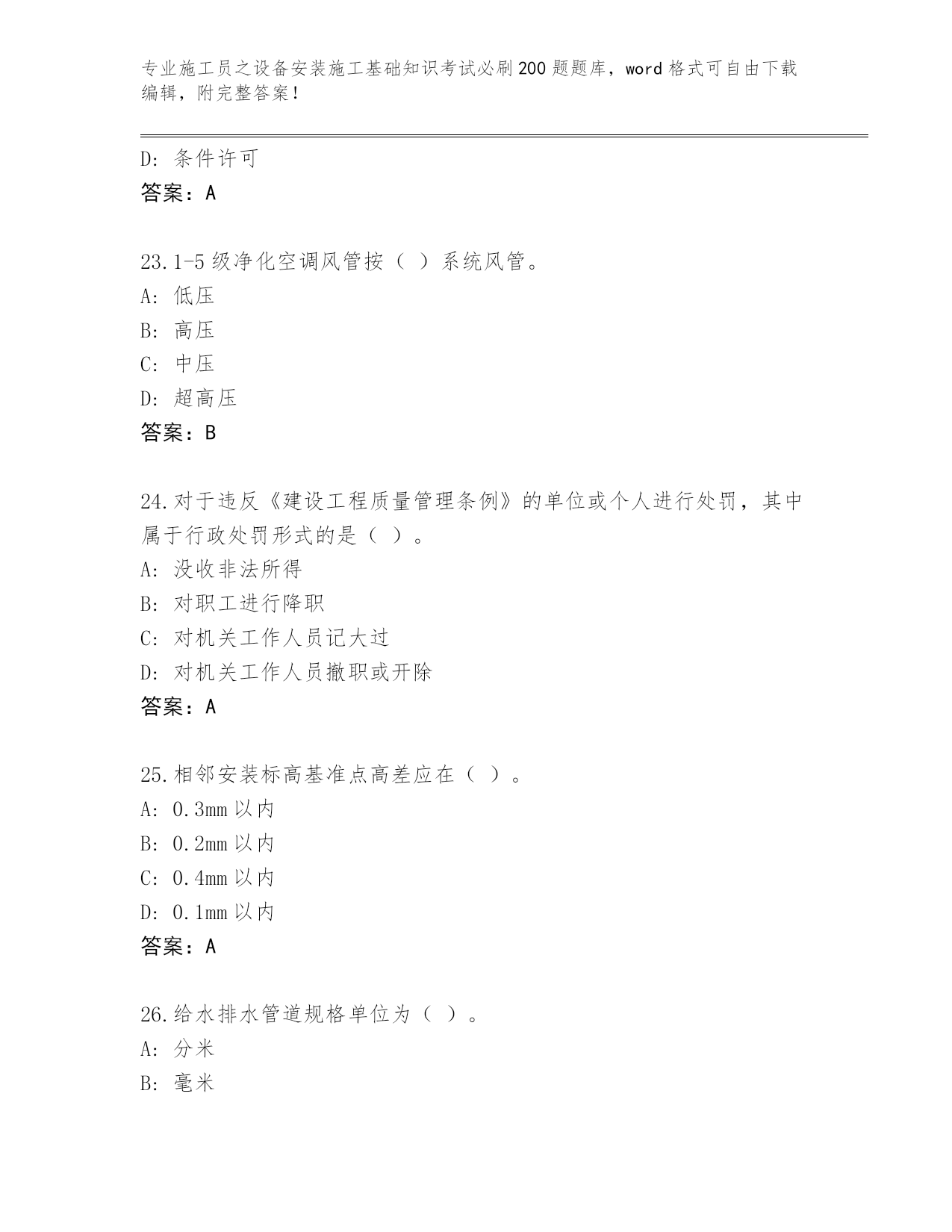 专业施工员之设备安装施工基础知识考试必刷200题题库，word格式可自由下载编辑，附完整答案！

D: 条件许可
答案：A

23.1-5级净化空调风管按（ ）系统风管。
A: 低压
B: 高压
C: 中压
D: 超高压
答案：B

24.对于违反《建设工程质量管理条例》的单位或个人进行处罚，其中属于行政处罚形式的是（ ）。
A: 没收非法所得
B: 对职工进行降职
C: 对机关工作人员记大过
D: 对机关工作人员撤职或开除
答案：A

25.相邻安装标高基准点高差应在（ ）。
A: 0.3mm以内
B: 0.2mm以内
C: 0.4mm以内
D: 0.1mm以内
答案：A

26.给水排水管道规格单位为（ ）。
A: 分米
B: 毫米